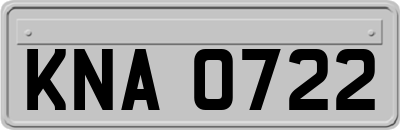 KNA 0722